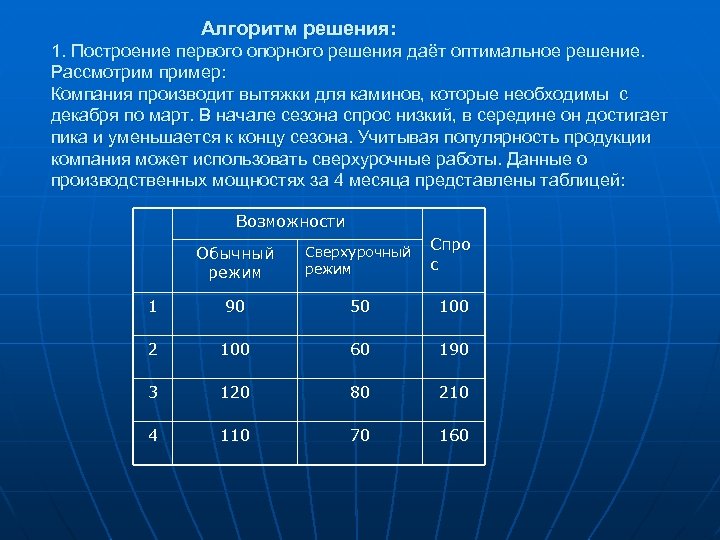 Алгоритм решения:

1. Построение первого опорного решения даёт оптимальное решение.
Рассмотрим пример:
Компания производит вытяжки для каминов, которые необходимы с декабря по март. В начале сезона спрос низкий, в середине он достигает пика и уменьшается к концу сезона. Учитывая популярность продукции компания может использовать сверхурочные работы. Данные о производственных мощностях за 4 месяца представлены таблицей:

| | Возможности | | Спрос |
|---|---|---|---|
| | Обычный режим | Сверхурочный режим | |
| 1 | 90 | 50 | 100 |
| 2 | 100 | 60 | 190 |
| 3 | 120 | 80 | 210 |
| 4 | 110 | 70 | 160 |